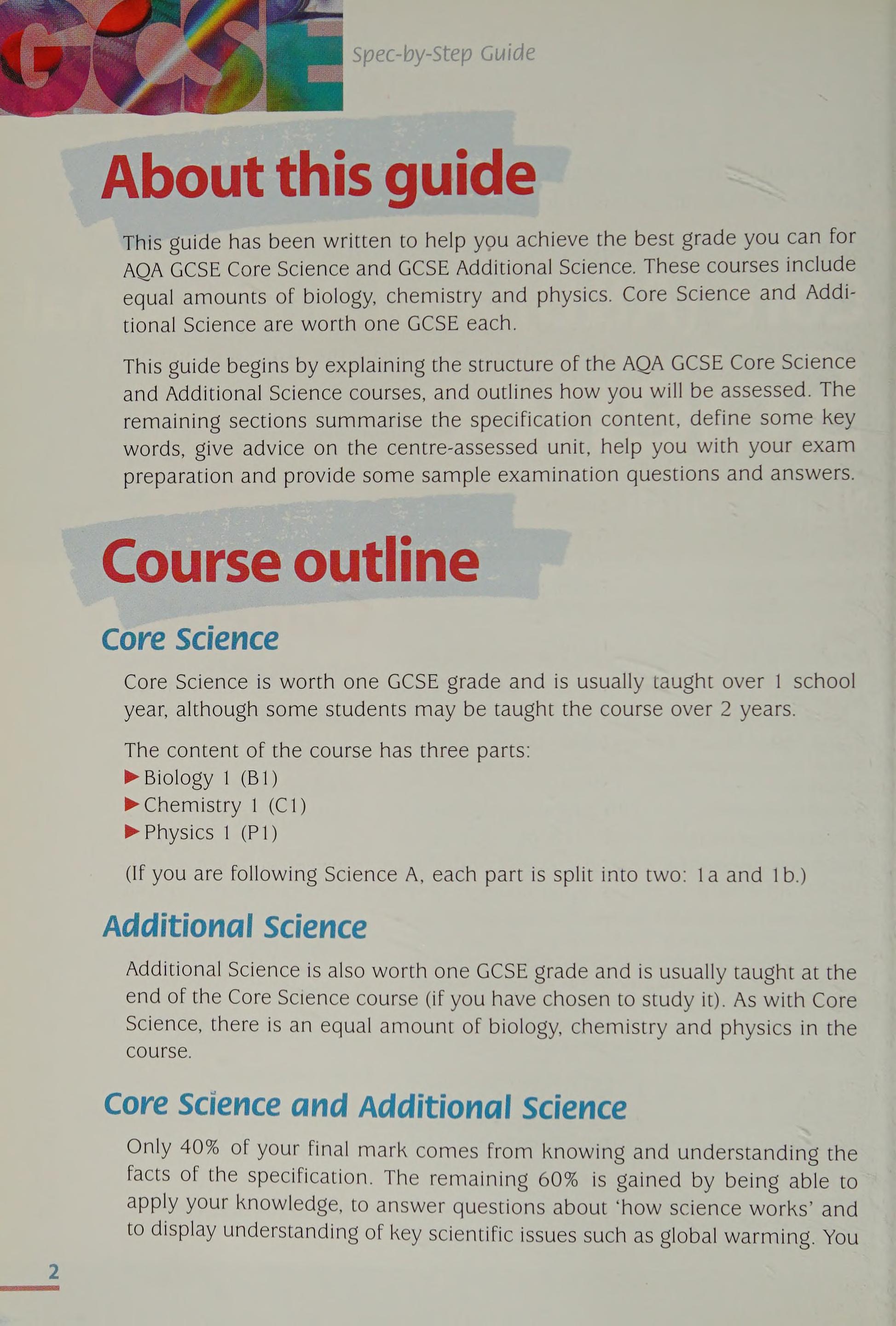 GCSE

Spec-by-Step Guide

About this guide

This guide has been written to help you achieve the best grade you can for AQA GCSE Core Science and GCSE Additional Science. These courses include equal amounts of biology, chemistry and physics. Core Science and Additional Science are worth one GCSE each.

This guide begins by explaining the structure of the AQA GCSE Core Science and Additional Science courses, and outlines how you will be assessed. The remaining sections summarise the specification content, define some key words, give advice on the centre-assessed unit, help you with your exam preparation and provide some sample examination questions and answers.

Course outline

Core Science

Core Science is worth one GCSE grade and is usually taught over 1 school year, although some students may be taught the course over 2 years.

The content of the course has three parts:
▶ Biology 1 (B1)
▶ Chemistry 1 (C1)
▶ Physics 1 (P1)

(If you are following Science A, each part is split into two: 1a and 1b.)

Additional Science

Additional Science is also worth one GCSE grade and is usually taught at the end of the Core Science course (if you have chosen to study it). As with Core Science, there is an equal amount of biology, chemistry and physics in the course.

Core Science and Additional Science

Only 40% of your final mark comes from knowing and understanding the facts of the specification. The remaining 60% is gained by being able to apply your knowledge, to answer questions about 'how science works' and to display understanding of key scientific issues such as global warming. You

2